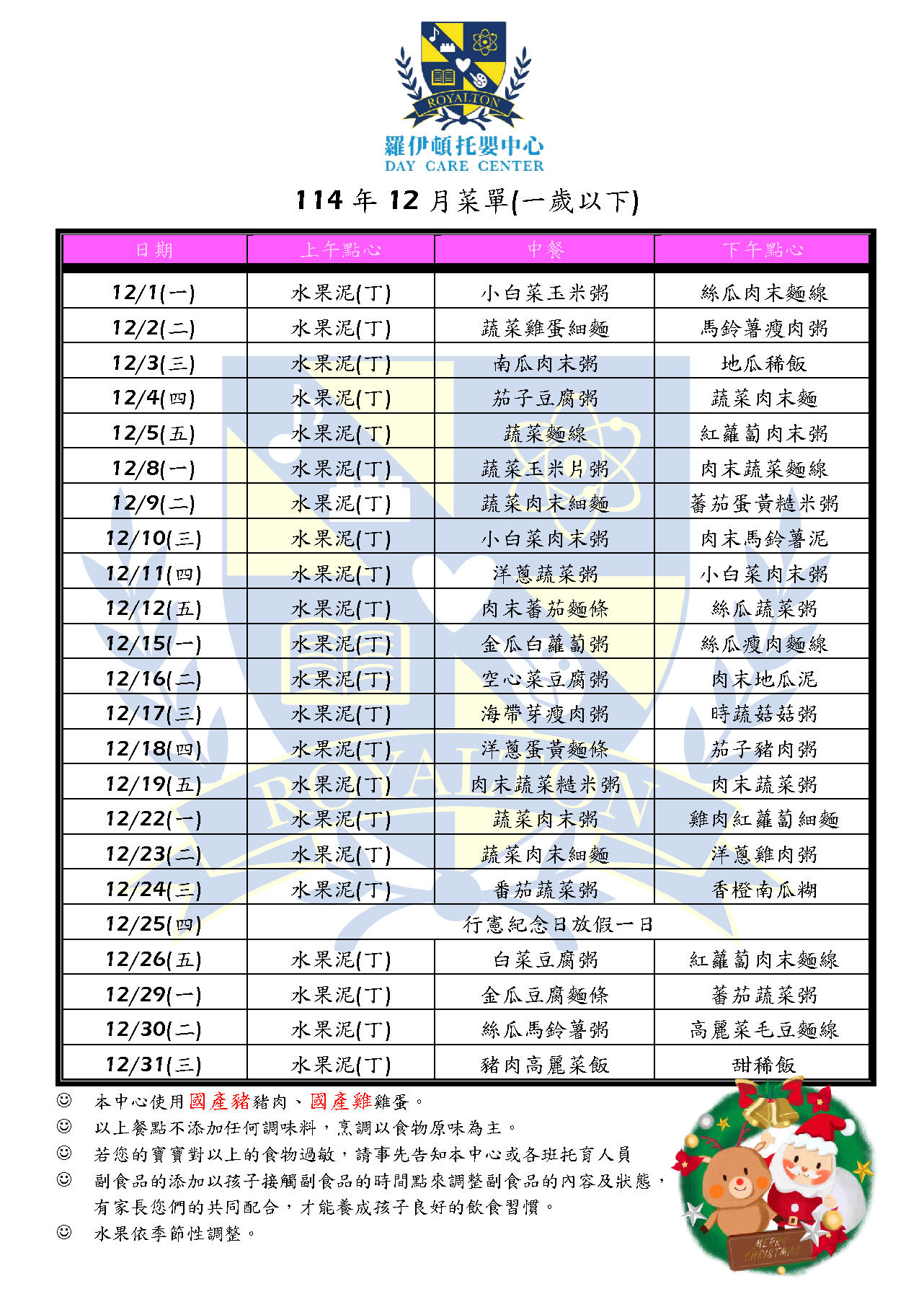 ROYALTON

羅伊頓托嬰中心
DAY CARE CENTER

114 年 12 月菜單(一歲以下)

| 日期 | 上午點心 | 中餐 | 下午點心 |
|---|---|---|---|
| 12/1(一) | 水果泥(丁) | 小白菜玉米粥 | 絲瓜肉末麵線 |
| 12/2(二) | 水果泥(丁) | 蔬菜雞蛋細麵 | 馬鈴薯瘦肉粥 |
| 12/3(三) | 水果泥(丁) | 南瓜肉末粥 | 地瓜稀飯 |
| 12/4(四) | 水果泥(丁) | 茄子豆腐粥 | 蔬菜肉末麵 |
| 12/5(五) | 水果泥(丁) | 蔬菜麵線 | 紅蘿蔔肉末粥 |
| 12/8(一) | 水果泥(丁) | 蔬菜玉米片粥 | 肉末蔬菜麵線 |
| 12/9(二) | 水果泥(丁) | 蔬菜肉末細麵 | 蕃茄蛋黃糙米粥 |
| 12/10(三) | 水果泥(丁) | 小白菜肉末粥 | 肉末馬鈴薯泥 |
| 12/11(四) | 水果泥(丁) | 洋蔥蔬菜粥 | 小白菜肉末粥 |
| 12/12(五) | 水果泥(丁) | 肉末蕃茄麵條 | 絲瓜蔬菜粥 |
| 12/15(一) | 水果泥(丁) | 金瓜白蘿蔔粥 | 絲瓜瘦肉麵線 |
| 12/16(二) | 水果泥(丁) | 空心菜豆腐粥 | 肉末地瓜泥 |
| 12/17(三) | 水果泥(丁) | 海帶芽瘦肉粥 | 時蔬菇菇粥 |
| 12/18(四) | 水果泥(丁) | 洋蔥蛋黃麵條 | 茄子豬肉粥 |
| 12/19(五) | 水果泥(丁) | 肉末蔬菜糙米粥 | 肉末蔬菜粥 |
| 12/22(一) | 水果泥(丁) | 蔬菜肉末粥 | 雞肉紅蘿蔔細麵 |
| 12/23(二) | 水果泥(丁) | 蔬菜肉末細麵 | 洋蔥雞肉粥 |
| 12/24(三) | 水果泥(丁) | 番茄蔬菜粥 | 香橙南瓜糊 |
| 12/25(四) | 行憲紀念日放假一日 | | |
| 12/26(五) | 水果泥(丁) | 白菜豆腐粥 | 紅蘿蔔肉末麵線 |
| 12/29(一) | 水果泥(丁) | 金瓜豆腐麵條 | 蕃茄蔬菜粥 |
| 12/30(二) | 水果泥(丁) | 絲瓜馬鈴薯粥 | 高麗菜毛豆麵線 |
| 12/31(三) | 水果泥(丁) | 豬肉高麗菜飯 | 甜稀飯 |

☺ 本中心使用國產豬豬肉、國產雞雞蛋。
☺ 以上餐點不添加任何調味料，烹調以食物原味為主。
☺ 若您的寶寶對以上的食物過敏，請事先告知本中心或各班托育人員
☺ 副食品的添加以孩子接觸副食品的時間點來調整副食品的內容及狀態，有家長您們的共同配合，才能養成孩子良好的飲食習慣。
☺ 水果依季節性調整。

MERRY CHRISTMAS